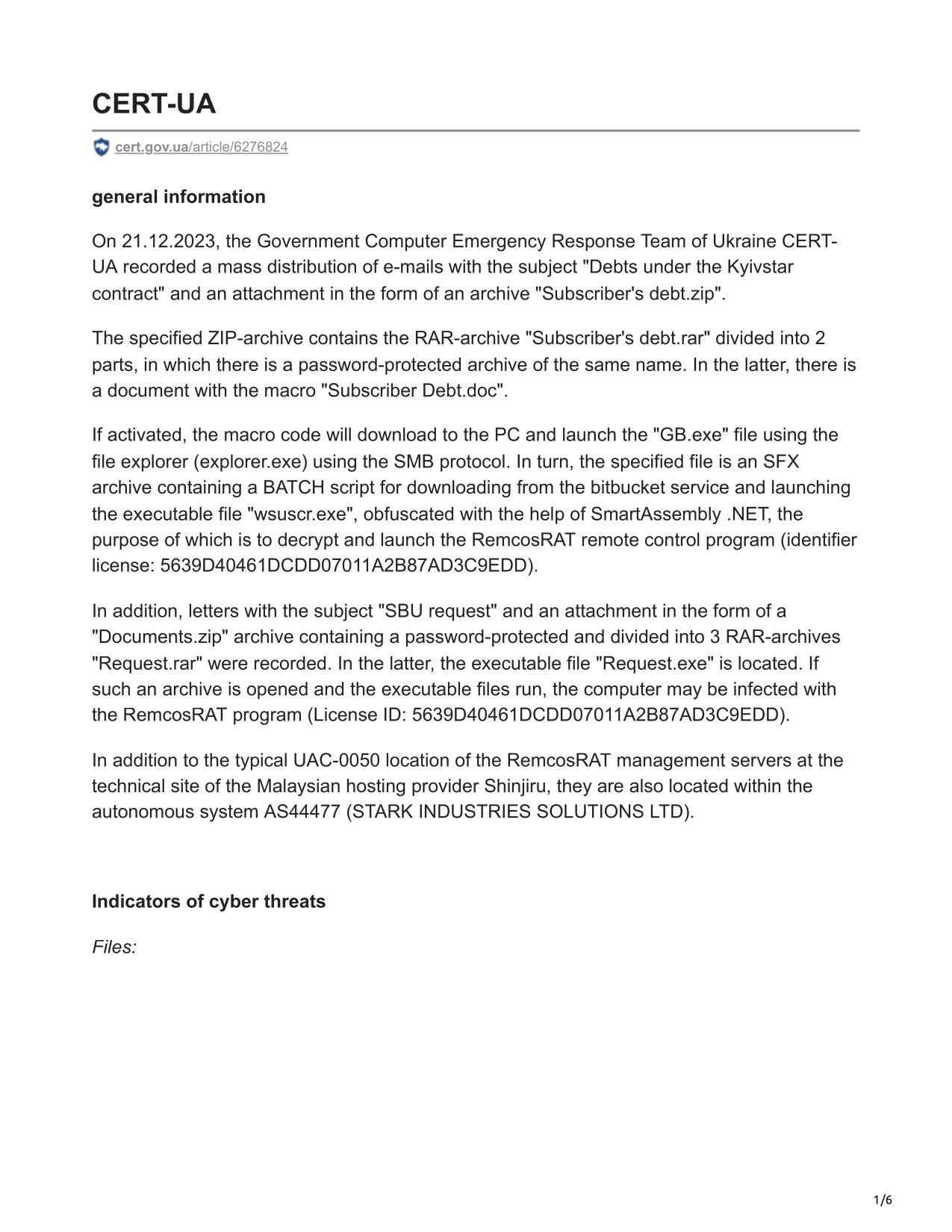 CERT-UA

cert.gov.ua/article/6276824

general information

On 21.12.2023, the Government Computer Emergency Response Team of Ukraine CERT-UA recorded a mass distribution of e-mails with the subject "Debts under the Kyivstar contract" and an attachment in the form of an archive "Subscriber's debt.zip".

The specified ZIP-archive contains the RAR-archive "Subscriber's debt.rar" divided into 2 parts, in which there is a password-protected archive of the same name. In the latter, there is a document with the macro "Subscriber Debt.doc".

If activated, the macro code will download to the PC and launch the "GB.exe" file using the file explorer (explorer.exe) using the SMB protocol. In turn, the specified file is an SFX archive containing a BATCH script for downloading from the bitbucket service and launching the executable file "wsuscr.exe", obfuscated with the help of SmartAssembly .NET, the purpose of which is to decrypt and launch the RemcosRAT remote control program (identifier license: 5639D40461DCDD07011A2B87AD3C9EDD).

In addition, letters with the subject "SBU request" and an attachment in the form of a "Documents.zip" archive containing a password-protected and divided into 3 RAR-archives "Request.rar" were recorded. In the latter, the executable file "Request.exe" is located. If such an archive is opened and the executable files run, the computer may be infected with the RemcosRAT program (License ID: 5639D40461DCDD07011A2B87AD3C9EDD).

In addition to the typical UAC-0050 location of the RemcosRAT management servers at the technical site of the Malaysian hosting provider Shinjiru, they are also located within the autonomous system AS44477 (STARK INDUSTRIES SOLUTIONS LTD).

Indicators of cyber threats

Files:

1/6